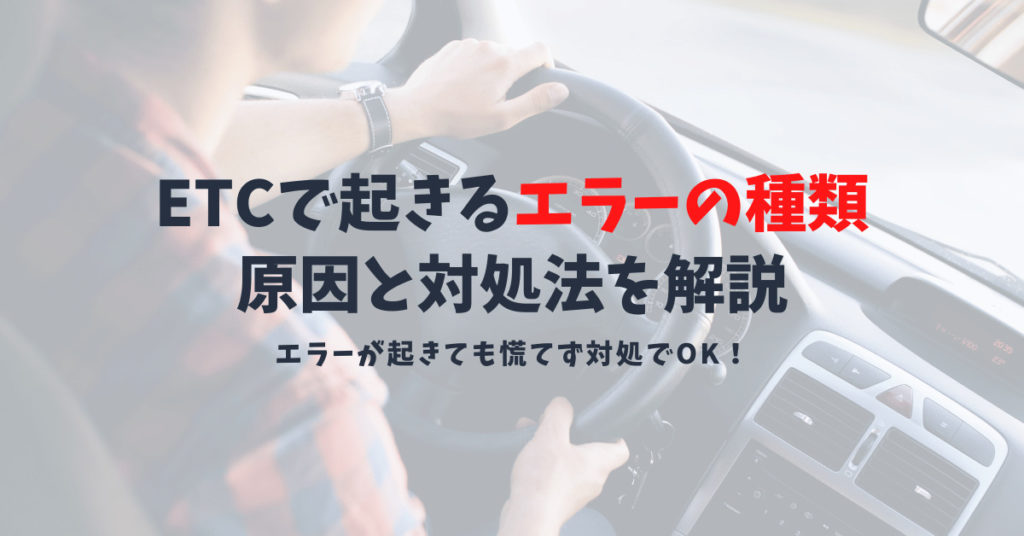 ETCで起きるエラーの種類
原因と対処法を解説

エラーが起きても慌てず対処でOK！